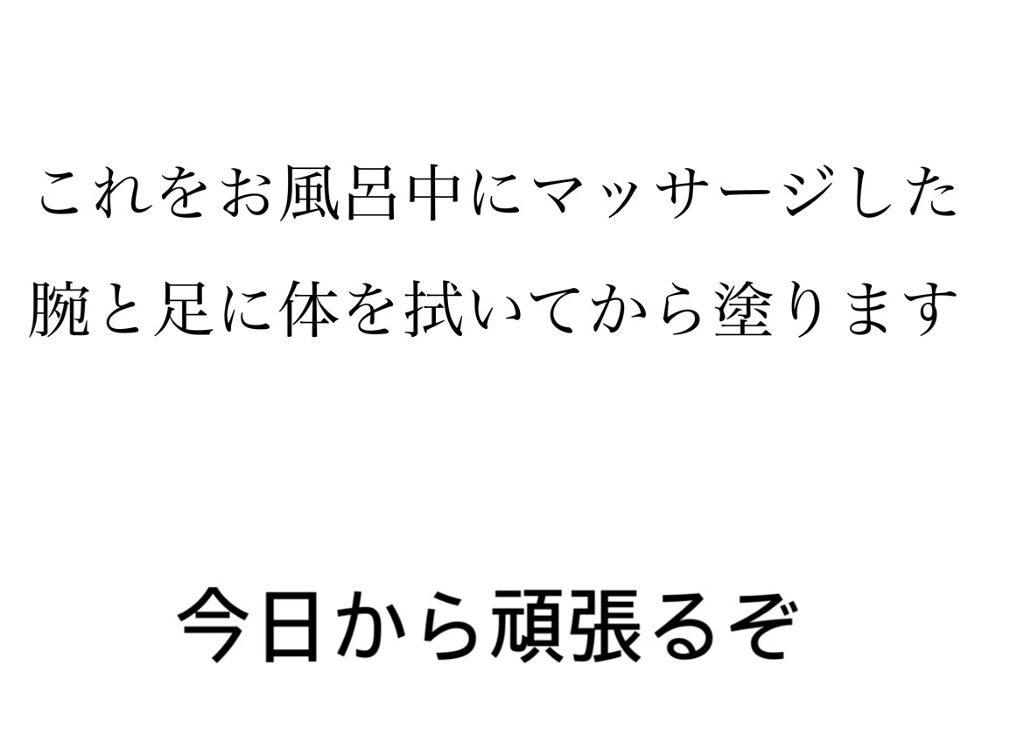 これをお風呂中にマッサージした
腕と足に体を拭いてから塗ります

今日から頑張るぞ